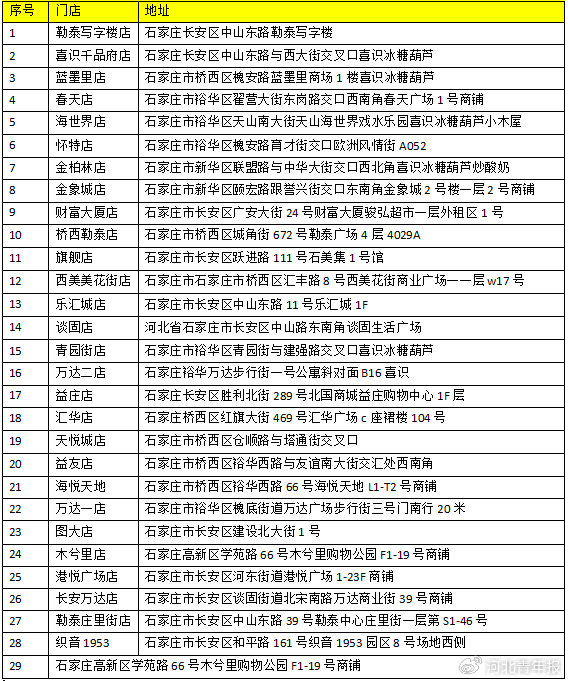 | 序号 | 门店 | 地址 |
|---|---|---|
| 1 | 勒泰写字楼店 | 石家庄长安区中山东路勒泰写字楼 |
| 2 | 喜识千品府店 | 石家庄长安区中山东路与西大街交叉口喜识冰糖葫芦 |
| 3 | 蓝墨里店 | 石家庄市桥西区槐安路蓝墨里商场 1 楼喜识冰糖葫芦 |
| 4 | 春天店 | 石家庄市裕华区翟营大街东岗路交口西南角春天广场 1 号商铺 |
| 5 | 海世界店 | 石家庄市裕华区天山南大街天山海世界戏水乐园喜识冰糖葫芦小木屋 |
| 6 | 怀特店 | 石家庄市裕华区槐安路育才街交口欧洲风情街 A052 |
| 7 | 金柏林店 | 石家庄市新华区联盟路与中华大街交口西北角喜识冰糖葫芦炒酸奶 |
| 8 | 金象城店 | 石家庄市新华区颐宏路跟誉兴街交口东南角金象城 2 号楼一层 2 号商铺 |
| 9 | 财富大厦店 | 石家庄市长安区广安大街 24 号财富大厦骏弘超市一层外租区 1 号 |
| 10 | 桥西勒泰店 | 石家庄市桥西区城角街 672 号勒泰广场 4 层 4029A |
| 11 | 旗舰店 | 石家庄市长安区跃进路 111 号石美集 1 号馆 |
| 12 | 西美美花街店 | 石家庄市石家庄市桥西区汇丰路 8 号西美花街商业广场一一层 w17 号 |
| 13 | 乐汇城店 | 石家庄市长安区中山东路 11 号乐汇城 1F |
| 14 | 谈固店 | 河北省石家庄市长安区中山路东南角谈固生活广场 |
| 15 | 青园街店 | 石家庄市裕华区青园街与建强路交叉口喜识冰糖葫芦 |
| 16 | 万达二店 | 石家庄裕华万达步行街一号公寓斜对面 B16 喜识 |
| 17 | 益庄店 | 石家庄长安区胜利北街 289 号北国商城益庄购物中心 1F 层 |
| 18 | 汇华店 | 石家庄桥西区红旗大街 469 号汇华广场 c 座裙楼 104 号 |
| 19 | 天悦城店 | 石家庄市桥西区仓顺路与塔通街交叉口 |
| 20 | 益友店 | 石家庄市桥西区裕华西路与友谊南大街交汇处西南角 |
| 21 | 海悦天地 | 石家庄市桥西区裕华西路 66 号海悦天地 L1-T2 号商铺 |
| 22 | 万达一店 | 石家庄市裕华区槐底街道万达广场步行街三号门南行 20 米 |
| 23 | 图大店 | 石家庄市长安区建设北大街 1 号 |
| 24 | 木兮里店 | 石家庄高新区学苑路 66 号木兮里购物公园 F1-19 号商铺 |
| 25 | 港悦广场店 | 石家庄市长安区河东街道港悦广场 1-23F 商铺 |
| 26 | 长安万达店 | 石家庄市长安区谈固街道北宋南路万达商业街 39 号商铺 |
| 27 | 勒泰庄里街店 | 石家庄市长安区中山东路 39 号勒泰中心庄里街一层第 S1-46 号 |
| 28 | 织音 1953 | 石家庄市长安区和平路 161 号织音 1953 园区 8 号场地西侧 |
| 29 | 石家庄高新区学苑路 66 号木兮里购物公园 F1-19 号商铺 | |

河北青年报